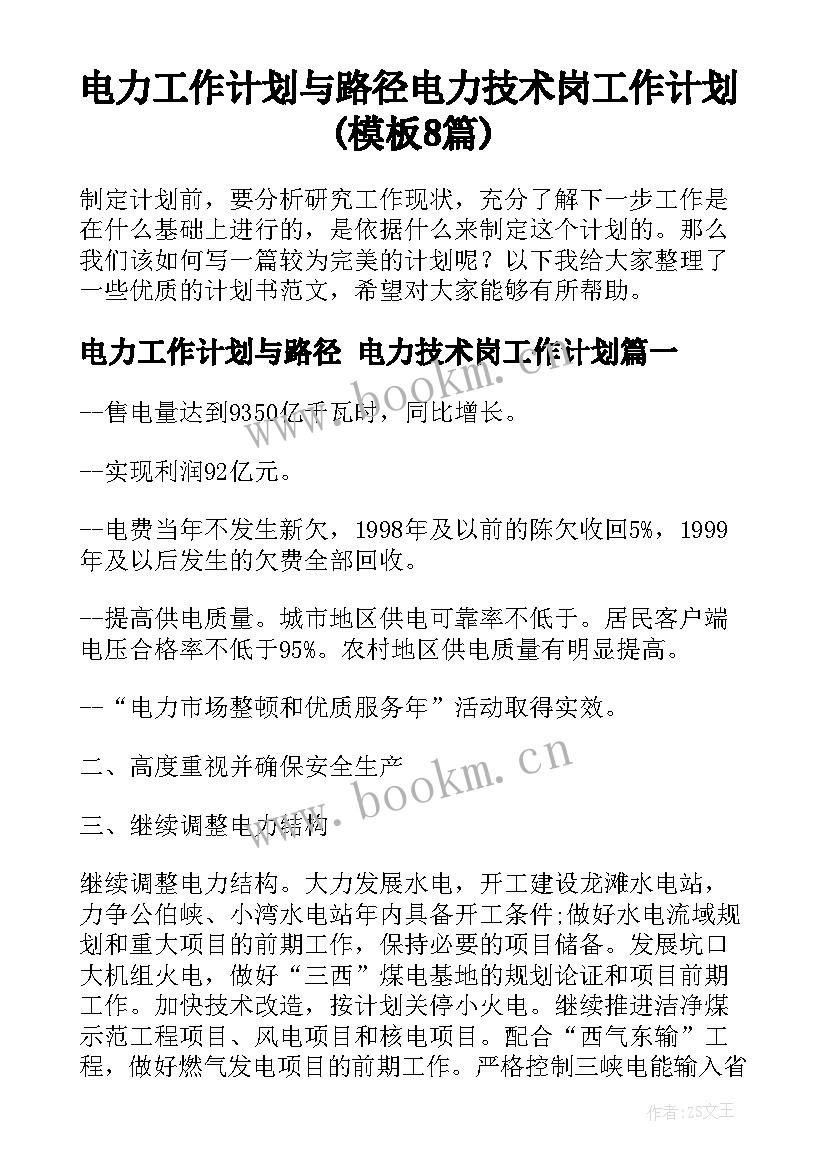 电力工作计划与路径电力技术岗工作计划(模板8篇)

制定计划前，要分析研究工作现状，充分了解下一步工作是在什么基础上进行的，是依据什么来制定这个计划的。那么我们该如何写一篇较为完美的计划呢？以下我给大家整理了一些优质的计划书范文，希望对大家能够有所帮助。

电力工作计划与路径 电力技术岗工作计划篇一

--售电量达到9350亿千瓦时，同比增长。

--实现利润92亿元。

--电费当年不发生新欠，1998年及以前的陈欠收回5%，1999年及以后发生的欠费全部回收。

--提高供电质量。城市地区供电可靠率不低于。居民客户端电压合格率不低于95%。农村地区供电质量有明显提高。

--“电力市场整顿和优质服务年”活动取得实效。

二、高度重视并确保安全生产

三、继续调整电力结构

继续调整电力结构。大力发展水电，开工建设龙滩水电站，力争公伯峡、小湾水电站年内具备开工条件;做好水电流域规划和重大项目的前期工作，保持必要的项目储备。发展坑口大机组火电，做好“三西”煤电基地的规划论证和项目前期工作。加快技术改造，按计划关停小火电。继续推进洁净煤示范工程项目、风电项目和核电项目。配合“西气东输”工程，做好燃气发电项目的前期工作。严格控制三峡电能输入省

www.bookm.cn

www.bookm.cn

作者:ZS文王